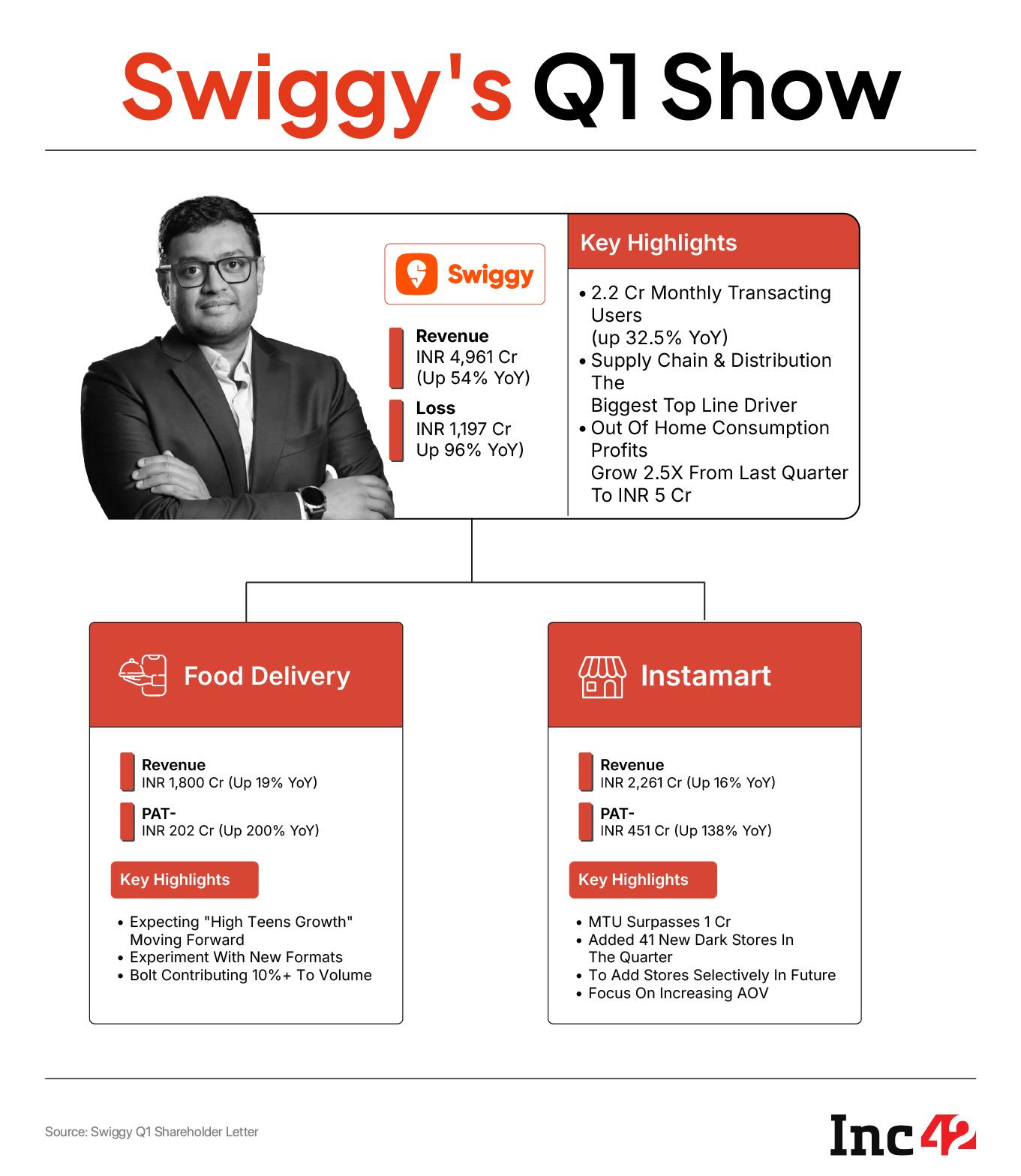 Swiggy's Q1 Show

Swiggy

Revenue
INR 4,961 Cr
(Up 54% YoY)

Loss
INR 1,197 Cr
Up 96% YoY)

Key Highlights

• 2.2 Cr Monthly Transacting Users
(up 32.5% YoY)
• Supply Chain & Distribution The
Biggest Top Line Driver
• Out Of Home Consumption Profits
Grow 2.5X From Last Quarter
To INR 5 Cr

Food Delivery

Revenue
INR 1,800 Cr (Up 19% YoY)

PAT-
INR 202 Cr (Up 200% YoY)

Key Highlights

• Expecting "High Teens Growth" Moving Forward
• Experiment With New Formats
• Bolt Contributing 10%+ To Volume

Instamart

Revenue
INR 2,261 Cr (Up 16% YoY)

PAT-
INR 451 Cr (Up 138% YoY)

Key Highlights

• MTU Surpasses 1 Cr
• Added 41 New Dark Stores In The Quarter
• To Add Stores Selectively In Future
• Focus On Increasing AOV

Source: Swiggy Q1 Shareholder Letter

Inc42